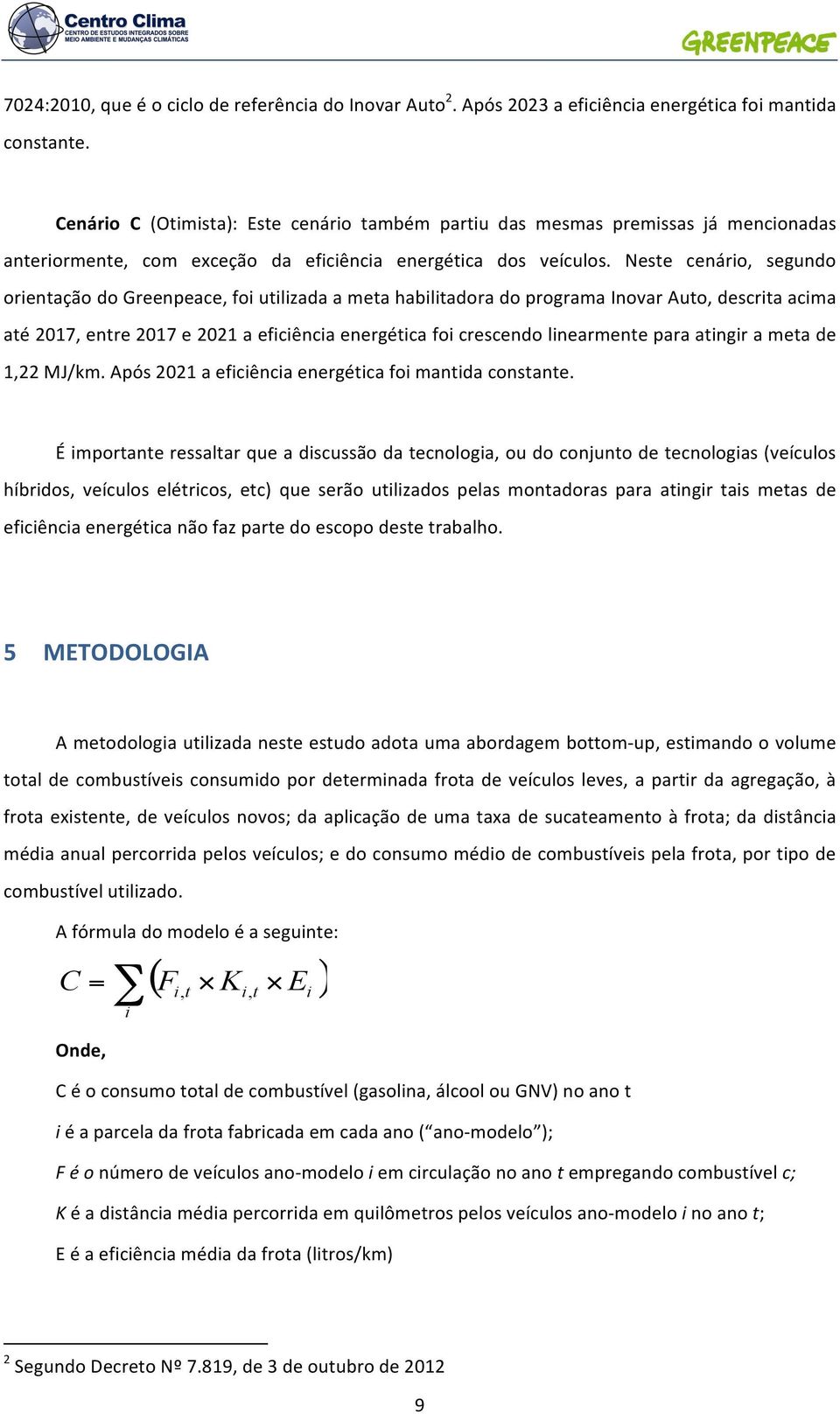 Centro Clima
CENTRO DE ESTUDOS INTEGRADOS SOBRE MEIO AMBIENTE E MUDANÇAS CLIMÁTICAS

GREENPEACE

7024:2010, que é o ciclo de referência do Inovar Auto$^2$. Após 2023 a eficiência energética foi mantida constante.

Cenário C (Otimista): Este cenário também partiu das mesmas premissas já mencionadas anteriormente, com exceção da eficiência energética dos veículos. Neste cenário, segundo orientação do Greenpeace, foi utilizada a meta habilitadora do programa Inovar Auto, descrita acima até 2017, entre 2017 e 2021 a eficiência energética foi crescendo linearmente para atingir a meta de 1,22 MJ/km. Após 2021 a eficiência energética foi mantida constante.

É importante ressaltar que a discussão da tecnologia, ou do conjunto de tecnologias (veículos híbridos, veículos elétricos, etc) que serão utilizados pelas montadoras para atingir tais metas de eficiência energética não faz parte do escopo deste trabalho.

5 METODOLOGIA

A metodologia utilizada neste estudo adota uma abordagem bottom-up, estimando o volume total de combustíveis consumido por determinada frota de veículos leves, a partir da agregação, à frota existente, de veículos novos; da aplicação de uma taxa de sucateamento à frota; da distância média anual percorrida pelos veículos; e do consumo médio de combustíveis pela frota, por tipo de combustível utilizado.

A fórmula do modelo é a seguinte:

$C = \sum_{i} \left( F_{i,t} \times K_{i,t} \times E_{i} \right)$

Onde,

C é o consumo total de combustível (gasolina, álcool ou GNV) no ano t

i é a parcela da frota fabricada em cada ano (“ano-modelo”);

F é o número de veículos ano-modelo i em circulação no ano t empregando combustível c;

K é a distância média percorrida em quilômetros pelos veículos ano-modelo i no ano t;

E é a eficiência média da frota (litros/km)

$^2$ Segundo Decreto Nº 7.819, de 3 de outubro de 2012

9